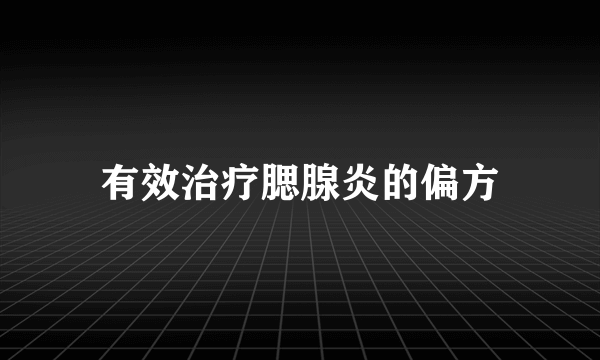 有效治疗腮腺炎的偏方